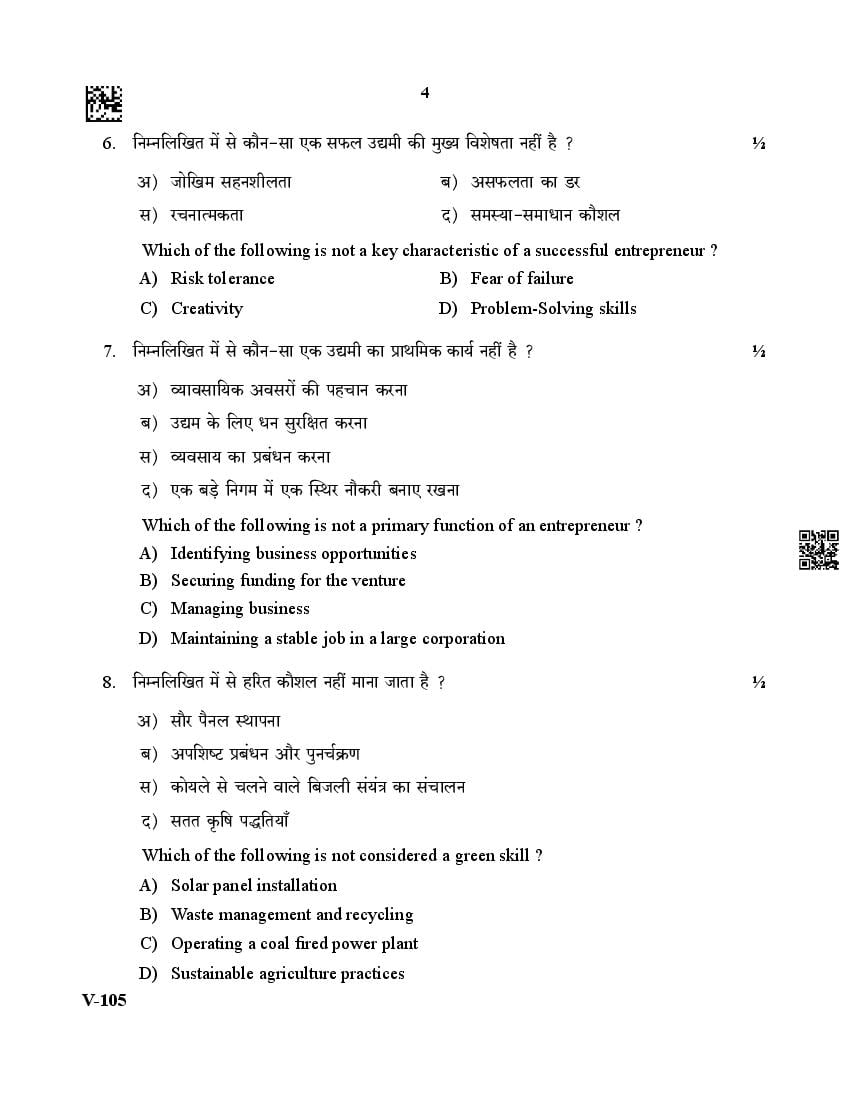 4

6. निम्नलिखित में से कौन-सा एक सफल उद्यमी की मुख्य विशेषता नहीं है ? ½

अ) जोखिम सहनशीलता
ब) असफलता का डर
स) रचनात्मकता
द) समस्या-समाधान कौशल

Which of the following is not a key characteristic of a successful entrepreneur ?

A) Risk tolerance
B) Fear of failure
C) Creativity
D) Problem-Solving skills

7. निम्नलिखित में से कौन-सा एक उद्यमी का प्राथमिक कार्य नहीं है ? ½

अ) व्यावसायिक अवसरों की पहचान करना
ब) उद्यम के लिए धन सुरक्षित करना
स) व्यवसाय का प्रबंधन करना
द) एक बड़े निगम में एक स्थिर नौकरी बनाए रखना

Which of the following is not a primary function of an entrepreneur ?

A) Identifying business opportunities
B) Securing funding for the venture
C) Managing business
D) Maintaining a stable job in a large corporation

8. निम्नलिखित में से हरित कौशल नहीं माना जाता है ? ½

अ) सौर पैनल स्थापना
ब) अपशिष्ट प्रबंधन और पुनर्चक्रण
स) कोयले से चलने वाले बिजली संयंत्र का संचालन
द) सतत कृषि पद्धतियाँ

Which of the following is not considered a green skill ?

A) Solar panel installation
B) Waste management and recycling
C) Operating a coal fired power plant
D) Sustainable agriculture practices

V-105